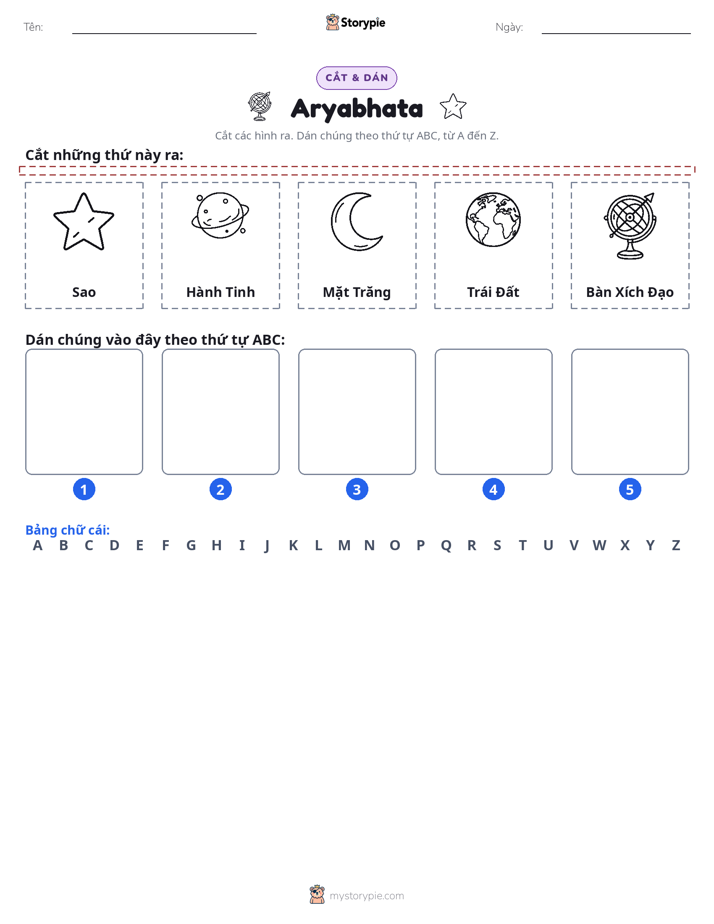 Tên: ____ Storypie Ngày: ____

CẮT & DÁN

Aryabhata

Cắt các hình ra. Dán chúng theo thứ tự ABC, từ A đến Z.

Cắt những thứ này ra:

Sao

Hành Tinh

Mặt Trăng

Trái Đất

Bàn Xích Đạo

Dán chúng vào đây theo thứ tự ABC:

1

2

3

4

5

Bảng chữ cái:
A B C D E F G H I J K L M N O P Q R S T U V W X Y Z

mystorypie.com